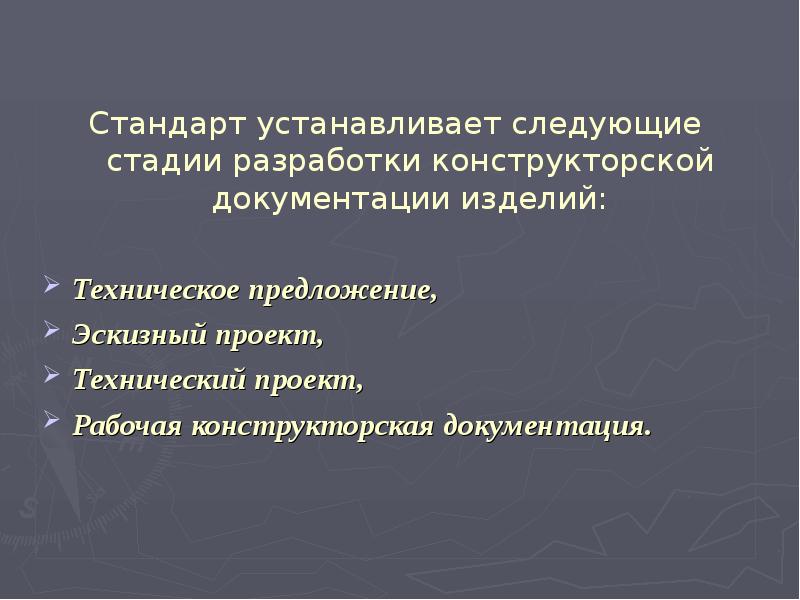 Стандарт устанавливает следующие стадии разработки конструкторской документации изделий:

Техническое предложение,
Эскизный проект,
Технический проект,
Рабочая конструкторская документация.